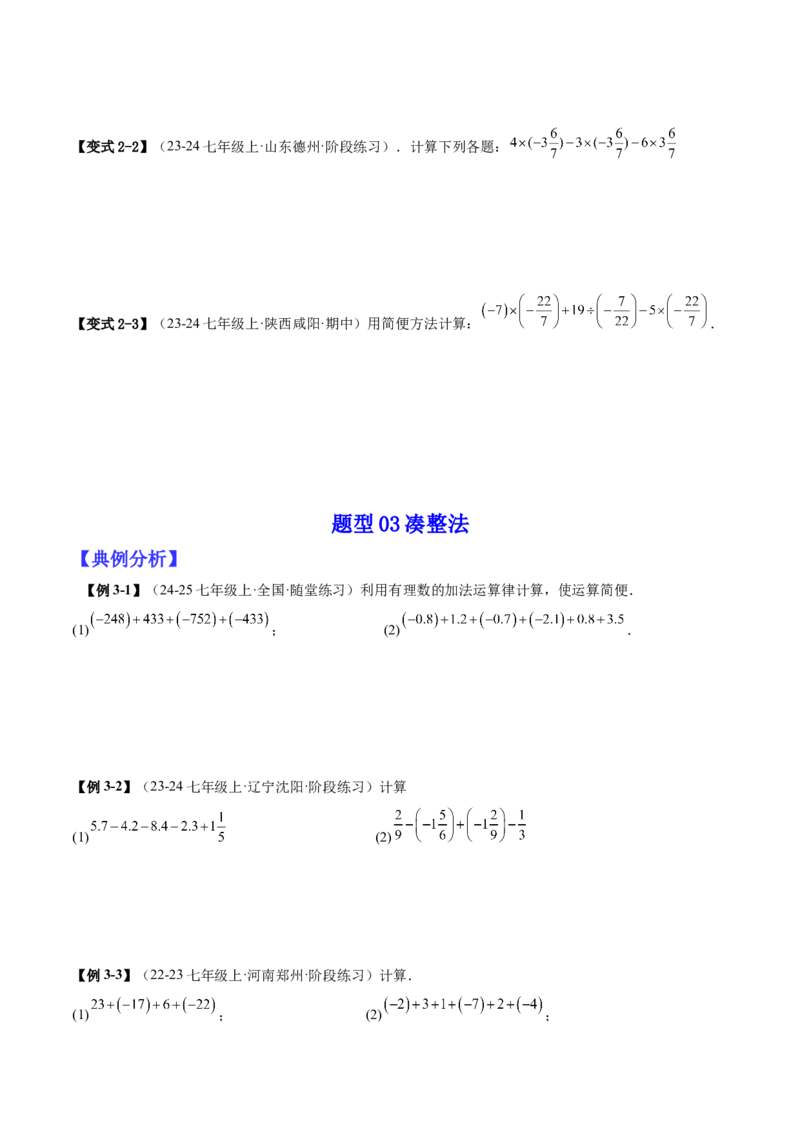 【变式 2-2】（23-24 七年级上·山东德州·阶段练习）．计算下列各题：$4\times(-3\frac{6}{7})-3\times(-3\frac{6}{7})-6\times3\frac{6}{7}$

【变式 2-3】（23-24 七年级上·陕西咸阳·期中）用简便方法计算：$(-7)\times\left(-\frac{22}{7}\right)+19\div\left(-\frac{7}{22}\right)-5\times\left(-\frac{22}{7}\right)$．

题型 03 凑整法

【典例分析】

【例 3-1】（24-25 七年级上·全国·随堂练习）利用有理数的加法运算律计算，使运算简便．

(1)$(-248)+433+(-752)+(-433)$；

(2)$(-0.8)+1.2+(-0.7)+(-2.1)+0.8+3.5$．

【例 3-2】（23-24 七年级上·辽宁沈阳·阶段练习）计算

(1)$5.7-4.2-8.4-2.3+1\frac{1}{5}$

(2)$\frac{2}{9}-\left(-1\frac{5}{6}\right)+\left(-1\frac{2}{9}\right)-\frac{1}{3}$

【例 3-3】（22-23 七年级上·河南郑州·阶段练习）计算．

(1)$23+(-17)+6+(-22)$；

(2)$(-2)+3+1+(-7)+2+(-4)$；